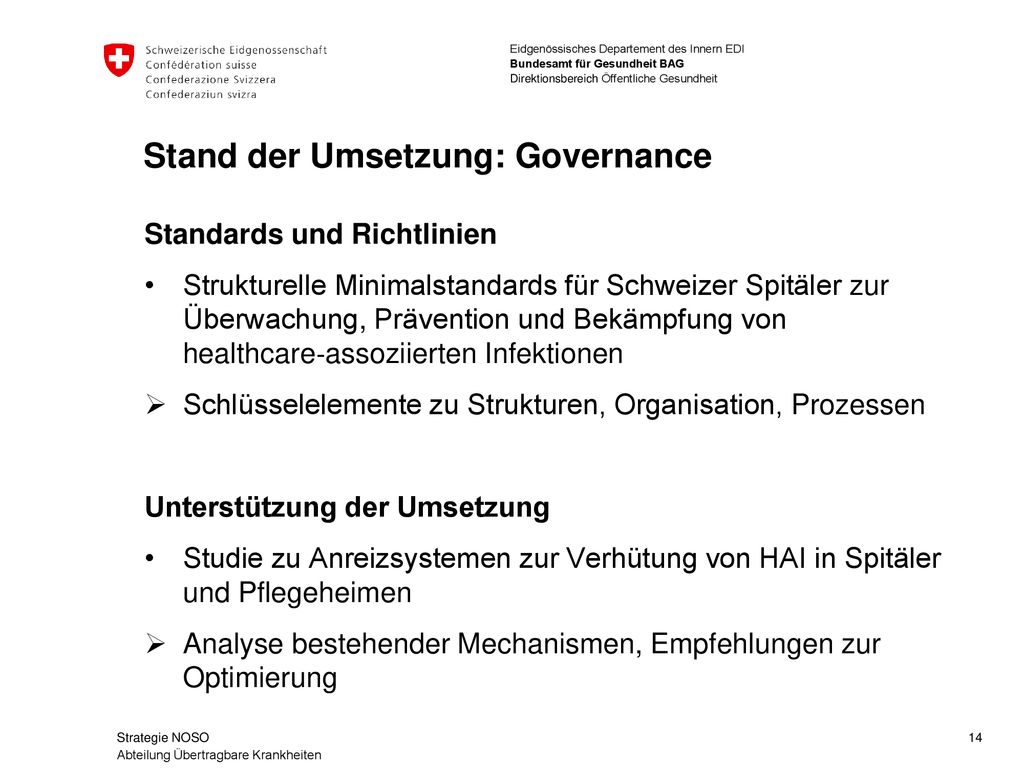 Schweizerische Eidgenossenschaft
Confédération suisse
Confederazione Svizzera
Confederaziun svizra

Eidgenössisches Departement des Innern EDI
Bundesamt für Gesundheit BAG
Direktionsbereich Öffentliche Gesundheit

Stand der Umsetzung: Governance

Standards und Richtlinien

• Strukturelle Minimalstandards für Schweizer Spitäler zur Überwachung, Prävention und Bekämpfung von healthcare-assoziierten Infektionen

➢ Schlüsselelemente zu Strukturen, Organisation, Prozessen

Unterstützung der Umsetzung

• Studie zu Anreizsystemen zur Verhütung von HAI in Spitäler und Pflegeheimen

➢ Analyse bestehender Mechanismen, Empfehlungen zur Optimierung

Strategie NOSO
Abteilung Übertragbare Krankheiten

14